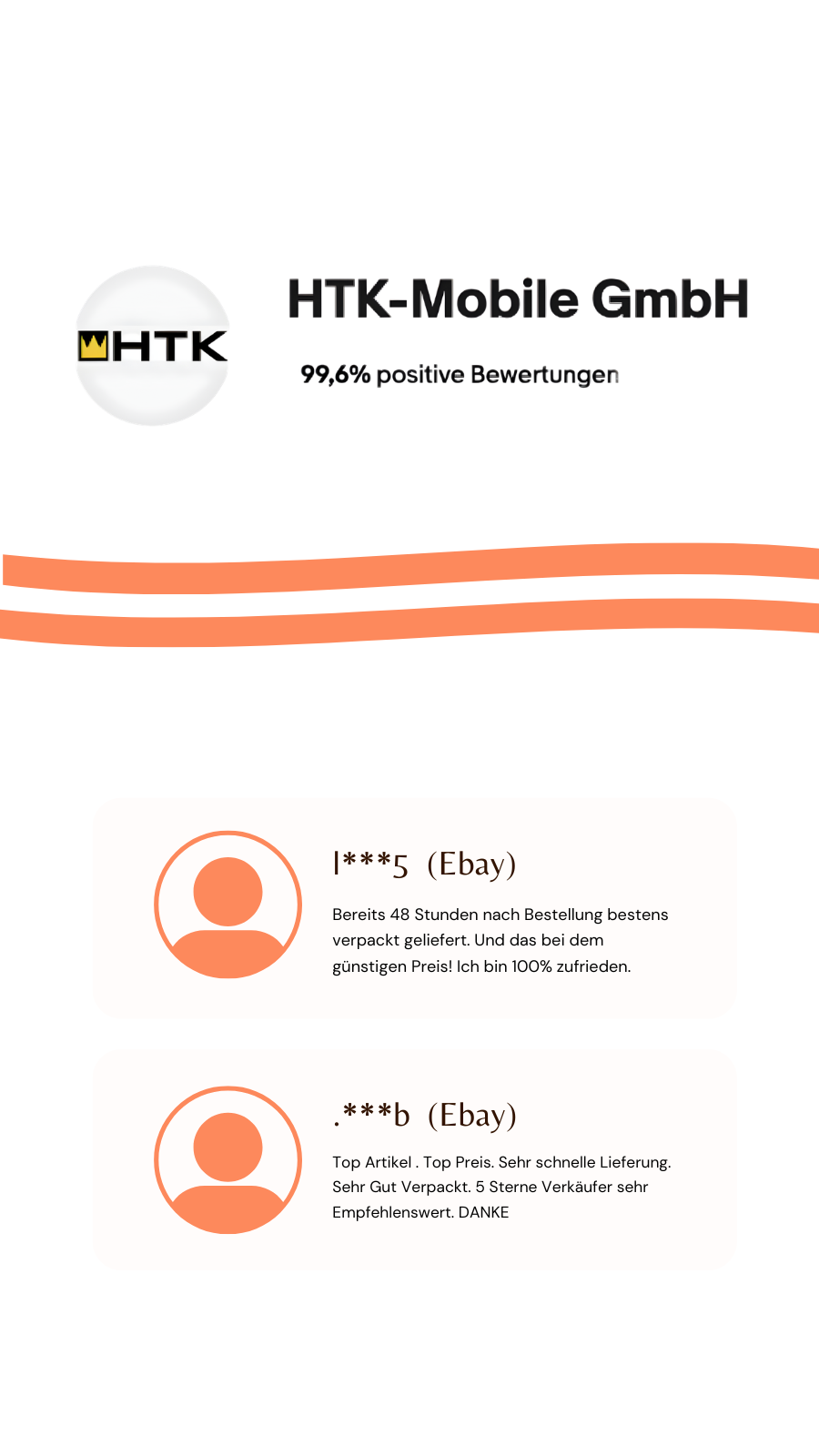 HTK

HTK-Mobile GmbH

99,6% positive Bewertungen

l***5 (Ebay)

Bereits 48 Stunden nach Bestellung bestens verpackt geliefert. Und das bei dem günstigen Preis! Ich bin 100% zufrieden.

.***b (Ebay)

Top Artikel . Top Preis. Sehr schnelle Lieferung. Sehr Gut Verpackt. 5 Sterne Verkäufer sehr Empfehlenswert. DANKE